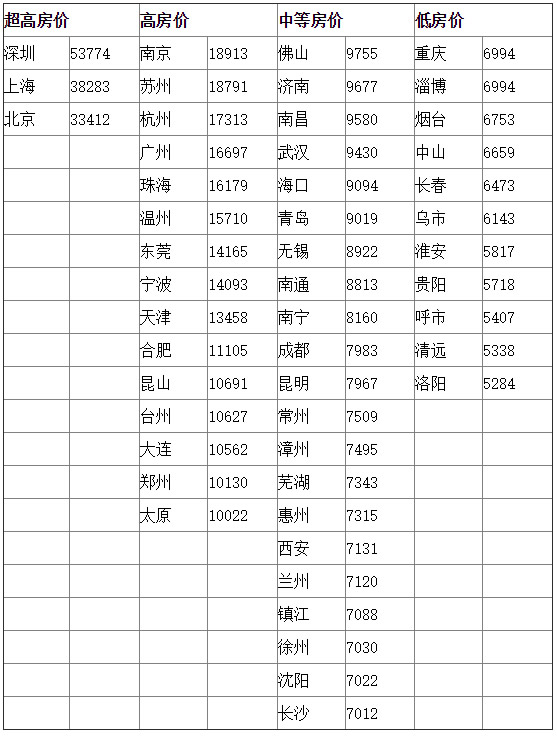 | 超高房价 | | 高房价 | | 中等房价 | | 低房价 | |
|---|---|---|---|---|---|---|---|
| 深圳 | 53774 | 南京 | 18913 | 佛山 | 9755 | 重庆 | 6994 |
| 上海 | 38283 | 苏州 | 18791 | 济南 | 9677 | 淄博 | 6994 |
| 北京 | 33412 | 杭州 | 17313 | 南昌 | 9580 | 烟台 | 6753 |
| | | 广州 | 16697 | 武汉 | 9430 | 中山 | 6659 |
| | | 珠海 | 16179 | 海口 | 9094 | 长春 | 6473 |
| | | 温州 | 15710 | 青岛 | 9019 | 乌市 | 6143 |
| | | 东莞 | 14165 | 无锡 | 8922 | 淮安 | 5817 |
| | | 宁波 | 14093 | 南通 | 8813 | 贵阳 | 5718 |
| | | 天津 | 13458 | 南宁 | 8160 | 呼市 | 5407 |
| | | 合肥 | 11105 | 成都 | 7983 | 清远 | 5338 |
| | | 昆山 | 10691 | 昆明 | 7967 | 洛阳 | 5284 |
| | | 台州 | 10627 | 常州 | 7509 | | |
| | | 大连 | 10562 | 漳州 | 7495 | | |
| | | 郑州 | 10130 | 芜湖 | 7343 | | |
| | | 太原 | 10022 | 惠州 | 7315 | | |
| | | | | 西安 | 7131 | | |
| | | | | 兰州 | 7120 | | |
| | | | | 镇江 | 7088 | | |
| | | | | 徐州 | 7030 | | |
| | | | | 沈阳 | 7022 | | |
| | | | | 长沙 | 7012 | | |